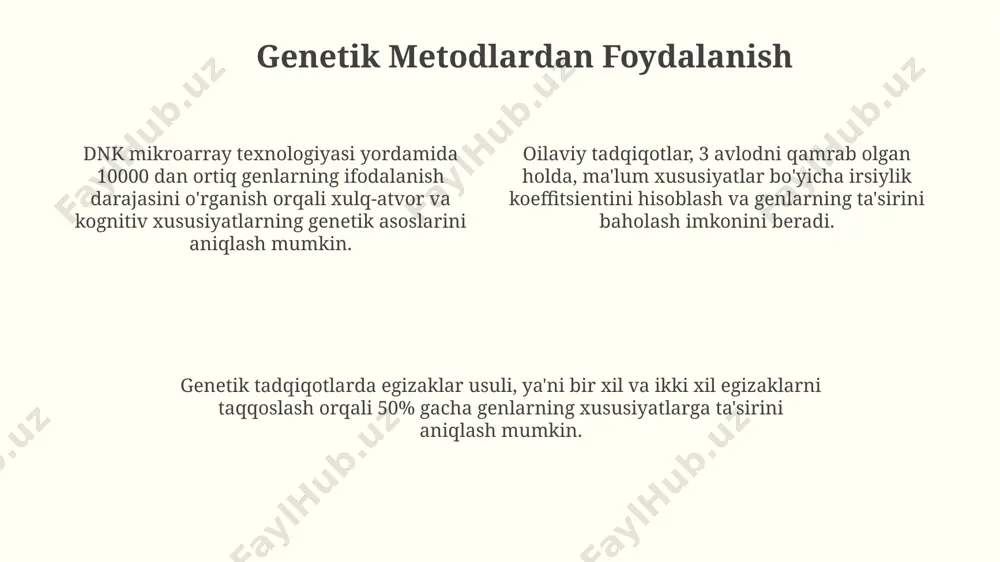 Genetik Metodlardan Foydalanish

DNK mikroarray texnologiyasi yordamida 10000 dan ortiq genlarning ifodalanish darajasini o'rganish orqali xulq-atvor va kognitiv xususiyatlarning genetik asoslarini aniqlash mumkin.

Oilaviy tadqiqotlar, 3 avlodni qamrab olgan holda, ma'lum xususiyatlar bo'yicha irsiylik koeffitsientini hisoblash va genlarning ta'sirini baholash imkonini beradi.

Genetik tadqiqotlarda egizaklar usuli, ya'ni bir xil va ikki xil egizaklarni taqqoslash orqali 50% gacha genlarning xususiyatlarga ta'sirini aniqlash mumkin.

FaylHub.uz FaylHub.uz FaylHub.uz FaylHub.uz FaylHub.uz FaylHub.uz